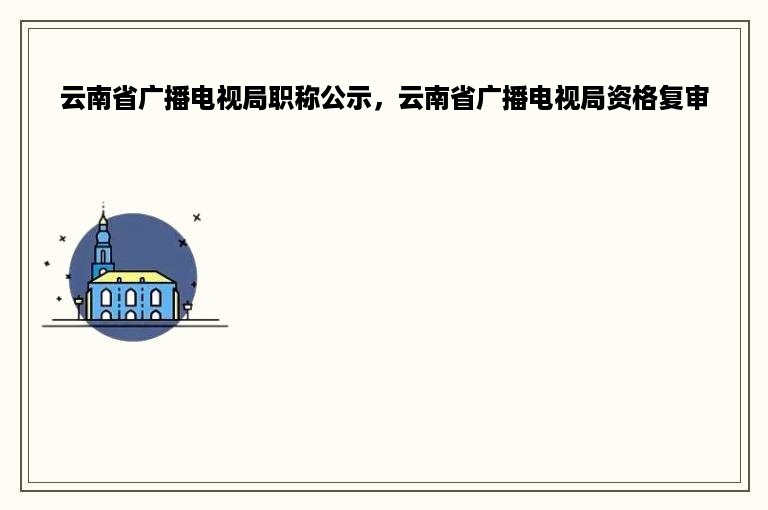 云南省广播电视局职称公示，云南省广播电视局资格复审